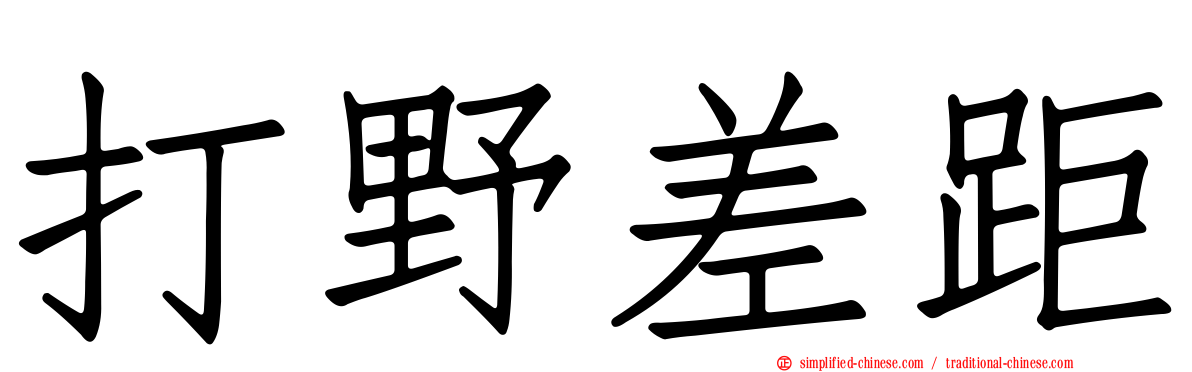 打野差距

simplified-chinese.com / traditional-chinese.com